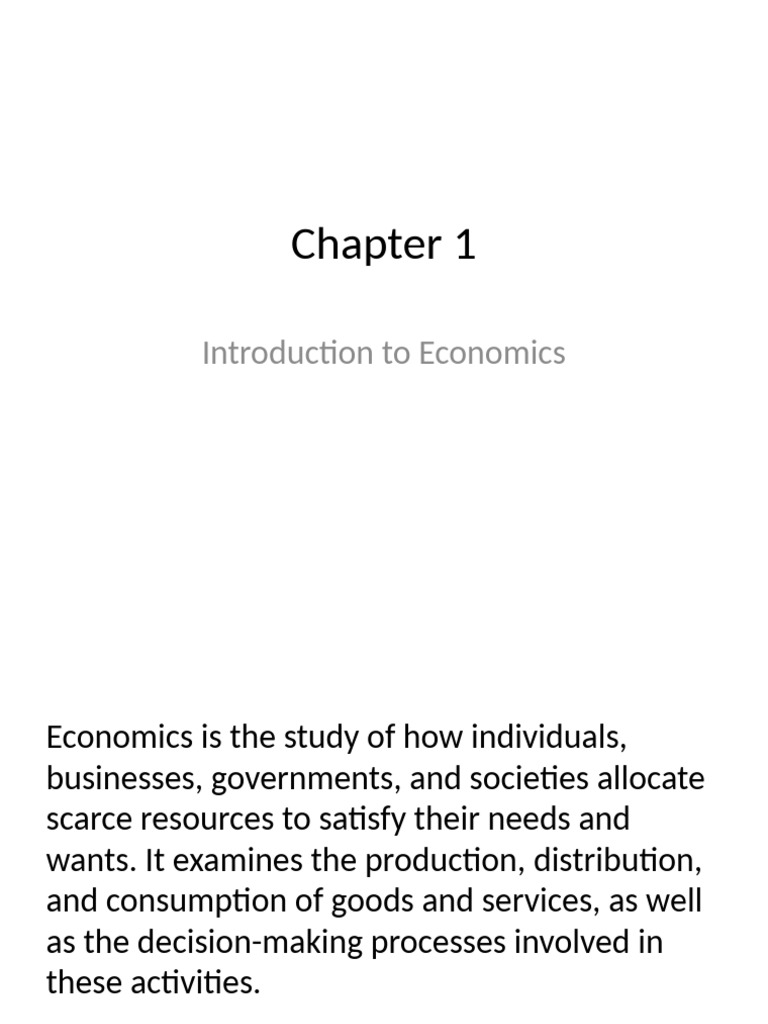 Chapter 1

Introduction to Economics

Economics is the study of how individuals, businesses, governments, and societies allocate scarce resources to satisfy their needs and wants. It examines the production, distribution, and consumption of goods and services, as well as the decision-making processes involved in these activities.